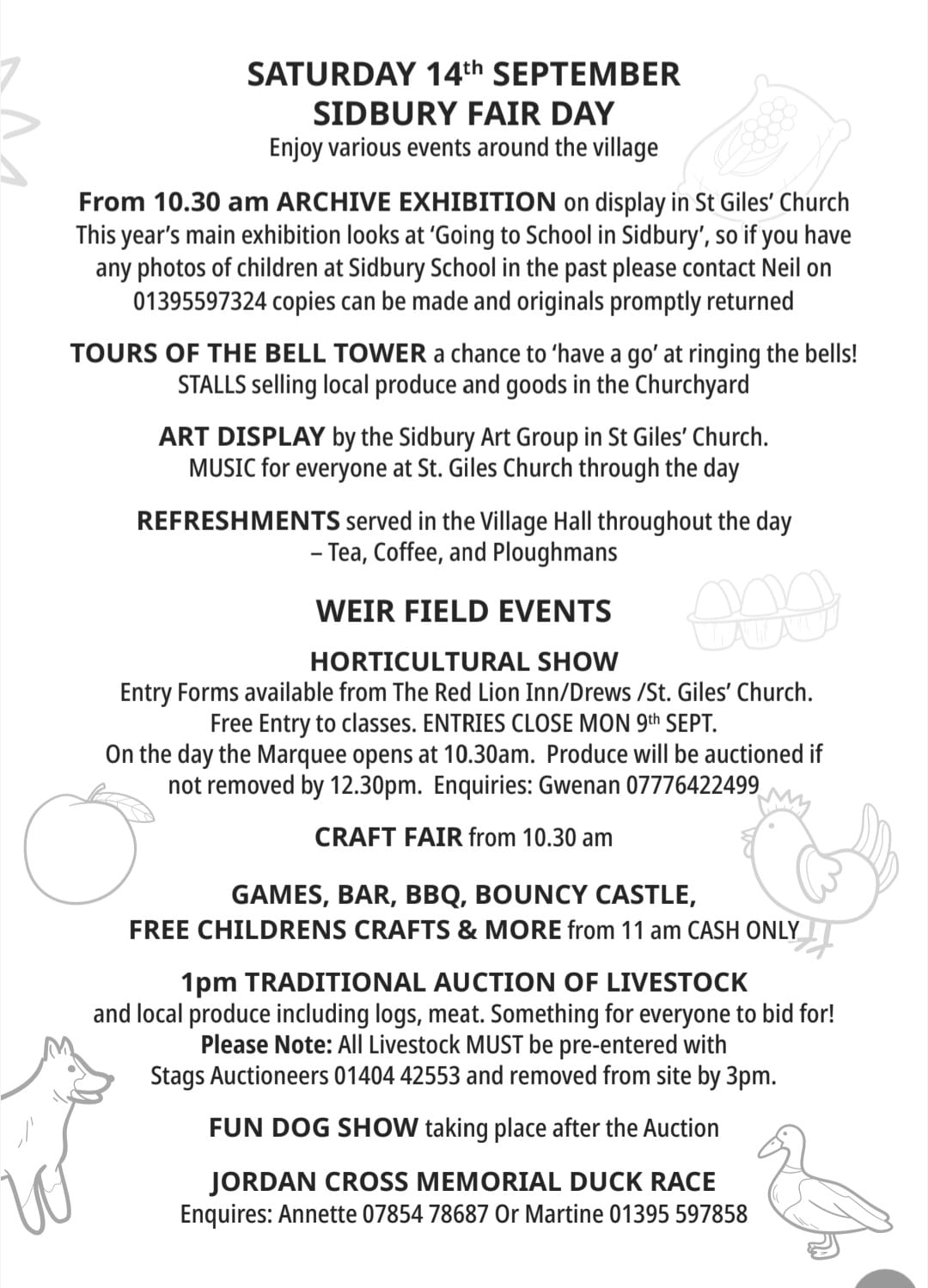 SATURDAY 14th SEPTEMBER
SIDBURY FAIR DAY
Enjoy various events around the village

From 10.30 am ARCHIVE EXHIBITION on display in St Giles' Church This year's main exhibition looks at 'Going to School in Sidbury', so if you have any photos of children at Sidbury School in the past please contact Neil on 01395597324 copies can be made and originals promptly returned

TOURS OF THE BELL TOWER a chance to 'have a go' at ringing the bells!
STALLS selling local produce and goods in the Churchyard

ART DISPLAY by the Sidbury Art Group in St Giles' Church.
MUSIC for everyone at St. Giles Church through the day

REFRESHMENTS served in the Village Hall throughout the day
– Tea, Coffee, and Ploughmans

WEIR FIELD EVENTS

HORTICULTURAL SHOW
Entry Forms available from The Red Lion Inn/Drews /St. Giles' Church.
Free Entry to classes. ENTRIES CLOSE MON 9th SEPT.
On the day the Marquee opens at 10.30am. Produce will be auctioned if not removed by 12.30pm. Enquiries: Gwenan 07776422499

CRAFT FAIR from 10.30 am

GAMES, BAR, BBQ, BOUNCY CASTLE,
FREE CHILDRENS CRAFTS & MORE from 11 am CASH ONLY

1pm TRADITIONAL AUCTION OF LIVESTOCK
and local produce including logs, meat. Something for everyone to bid for!
Please Note: All Livestock MUST be pre-entered with
Stags Auctioneers 01404 42553 and removed from site by 3pm.

FUN DOG SHOW taking place after the Auction

JORDAN CROSS MEMORIAL DUCK RACE
Enquires: Annette 07854 78687 Or Martine 01395 597858